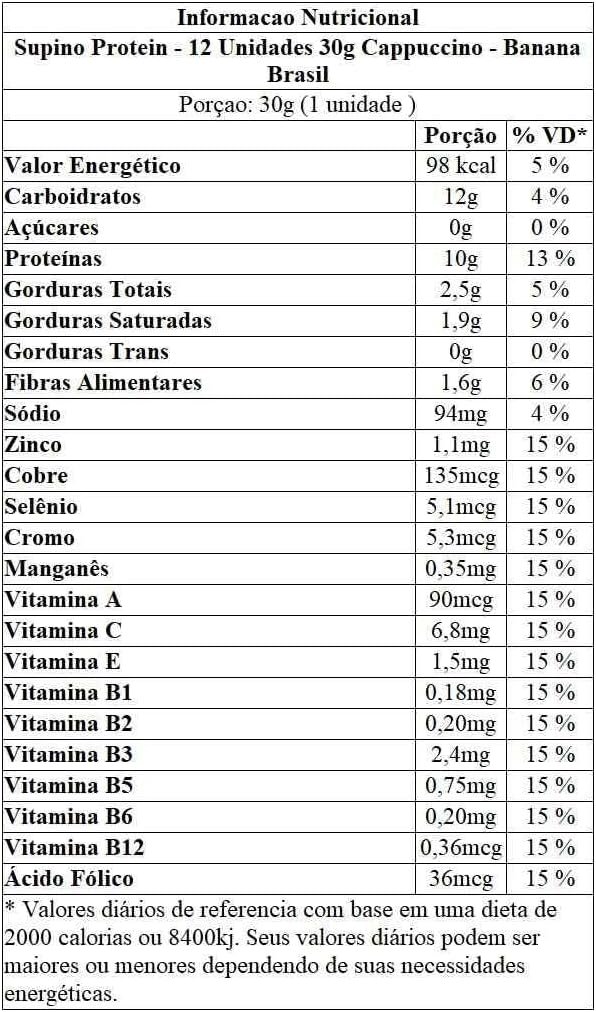 Informacao Nutricional

Supino Protein - 12 Unidades 30g Cappuccino - Banana Brasil

Porçao: 30g (1 unidade )

|  | Porção | % VD* |
|---|---|---|
| Valor Energético | 98 kcal | 5 % |
| Carboidratos | 12g | 4 % |
| Açúcares | 0g | 0 % |
| Proteínas | 10g | 13 % |
| Gorduras Totais | 2,5g | 5 % |
| Gorduras Saturadas | 1,9g | 9 % |
| Gorduras Trans | 0g | 0 % |
| Fibras Alimentares | 1,6g | 6 % |
| Sódio | 94mg | 4 % |
| Zinco | 1,1mg | 15 % |
| Cobre | 135mcg | 15 % |
| Selênio | 5,1mcg | 15 % |
| Cromo | 5,3mcg | 15 % |
| Manganês | 0,35mg | 15 % |
| Vitamina A | 90mcg | 15 % |
| Vitamina C | 6,8mg | 15 % |
| Vitamina E | 1,5mg | 15 % |
| Vitamina B1 | 0,18mg | 15 % |
| Vitamina B2 | 0,20mg | 15 % |
| Vitamina B3 | 2,4mg | 15 % |
| Vitamina B5 | 0,75mg | 15 % |
| Vitamina B6 | 0,20mg | 15 % |
| Vitamina B12 | 0,36mcg | 15 % |
| Ácido Fólico | 36mcg | 15 % |

* Valores diários de referencia com base em uma dieta de 2000 calorias ou 8400kj. Seus valores diários podem ser maiores ou menores dependendo de suas necessidades energéticas.